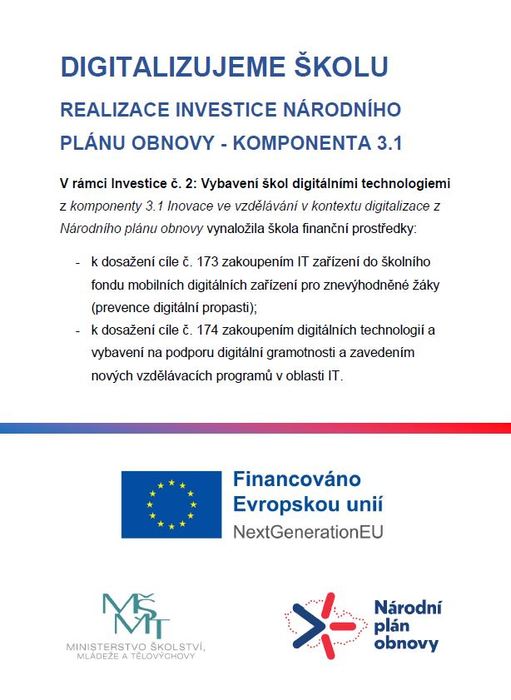 DIGITALIZUJEME ŠKOLU

REALIZACE INVESTICE NÁRODNÍHO PLÁNU OBNOVY - KOMPONENTA 3.1

V rámci Investice č. 2: Vybavení škol digitálními technologiemi z komponenty 3.1 Inovace ve vzdělávání v kontextu digitalizace z Národního plánu obnovy vynaložila škola finanční prostředky:

- k dosažení cíle č. 173 zakoupením IT zařízení do školního fondu mobilních digitálních zařízení pro znevýhodněné žáky (prevence digitální propasti);
- k dosažení cíle č. 174 zakoupením digitálních technologií a vybavení na podporu digitální gramotnosti a zavedením nových vzdělávacích programů v oblasti IT.

Financováno Evropskou unií
NextGenerationEU

MŠMT
MINISTERSTVO ŠKOLSTVÍ, MLÁDEŽE A TĚLOVÝCHOVY

Národní plán obnovy